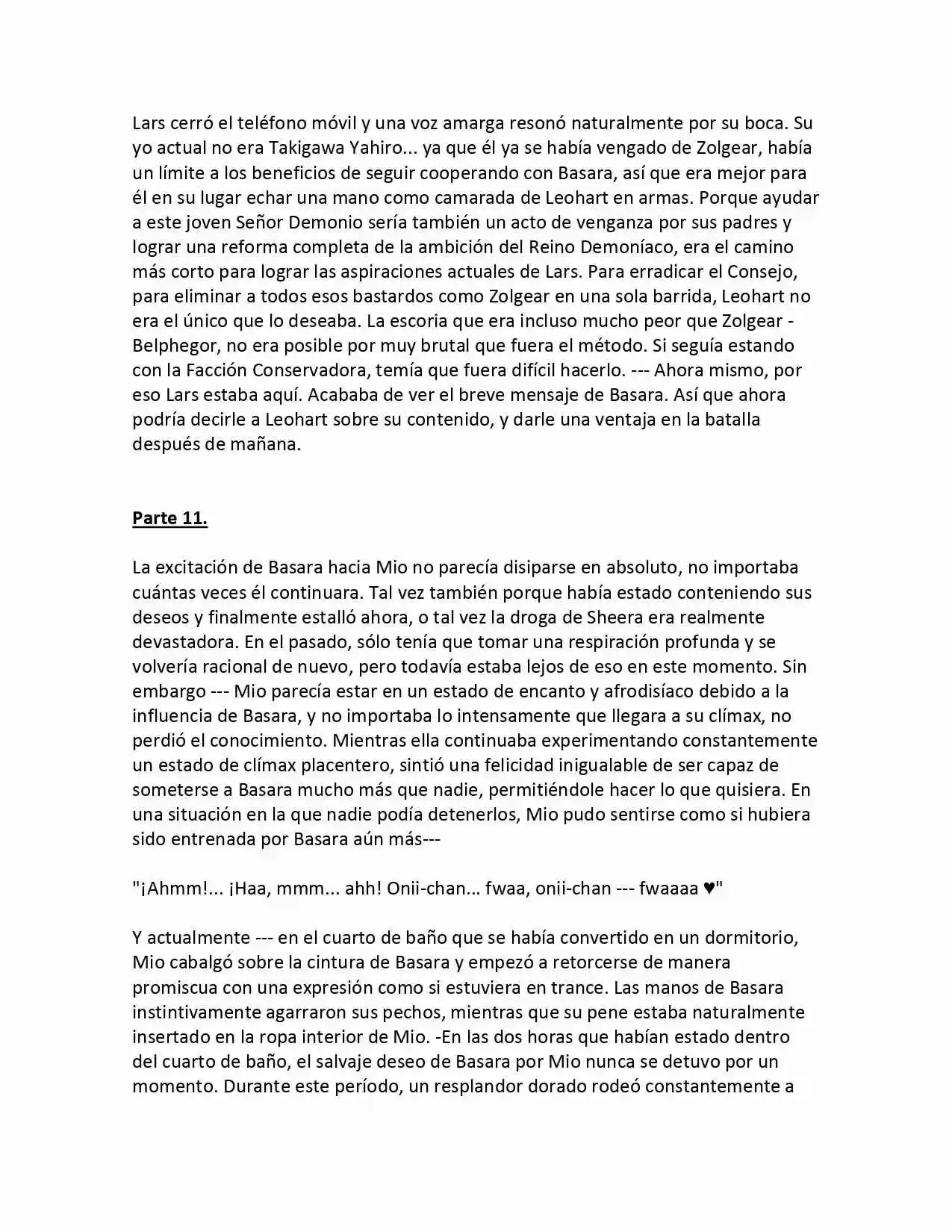 Lars cerró el teléfono móvil y una voz amarga resonó naturalmente por su boca. Su yo actual no era Takigawa Yahiro... ya que él ya se había vengado de Zolgear, había un límite a los beneficios de seguir cooperando con Basara, así que era mejor para él en su lugar echar una mano como camarada de Leohart en armas. Porque ayudar a este joven Señor Demonio sería también un acto de venganza por sus padres y lograr una reforma completa de la ambición del Reino Demoníaco, era el camino más corto para lograr las aspiraciones actuales de Lars. Para erradicar el Consejo, para eliminar a todos esos bastardos como Zolgear en una sola barrida, Leohart no era el único que lo deseaba. La escoria que era incluso mucho peor que Zolgear - Belphegor, no era posible por muy brutal que fuera el método. Si seguía estando con la Facción Conservadora, temía que fuera difícil hacerlo. --- Ahora mismo, por eso Lars estaba aquí. Acababa de ver el breve mensaje de Basara. Así que ahora podría decirle a Leohart sobre su contenido, y darle una ventaja en la batalla después de mañana.

Parte 11.

La excitación de Basara hacia Mio no parecía disiparse en absoluto, no importaba cuántas veces él continuara. Tal vez también porque había estado conteniendo sus deseos y finalmente estalló ahora, o tal vez la droga de Sheera era realmente devastadora. En el pasado, sólo tenía que tomar una respiración profunda y se volvería racional de nuevo, pero todavía estaba lejos de eso en este momento. Sin embargo --- Mio parecía estar en un estado de encanto y afrodisíaco debido a la influencia de Basara, y no importaba lo intensamente que llegara a su clímax, no perdió el conocimiento. Mientras ella continuaba experimentando constantemente un estado de clímax placentero, sintió una felicidad inigualable de ser capaz de someterse a Basara mucho más que nadie, permitiéndole hacer lo que quisiera. En una situación en la que nadie podía detenerlos, Mio pudo sentirse como si hubiera sido entrenada por Basara aún más---

"¡Ahmm!... ¡Haa, mmm... ahh! Onii-chan... fwaa, onii-chan --- fwaaaa ♥"

Y actualmente --- en el cuarto de baño que se había convertido en un dormitorio, Mio cabalgó sobre la cintura de Basara y empezó a retorcerse de manera promiscua con una expresión como si estuviera en trance. Las manos de Basara instintivamente agarraron sus pechos, mientras que su pene estaba naturalmente insertado en la ropa interior de Mio. -En las dos horas que habían estado dentro del cuarto de baño, el salvaje deseo de Basara por Mio nunca se detuvo por un momento. Durante este período, un resplandor dorado rodeó constantemente a